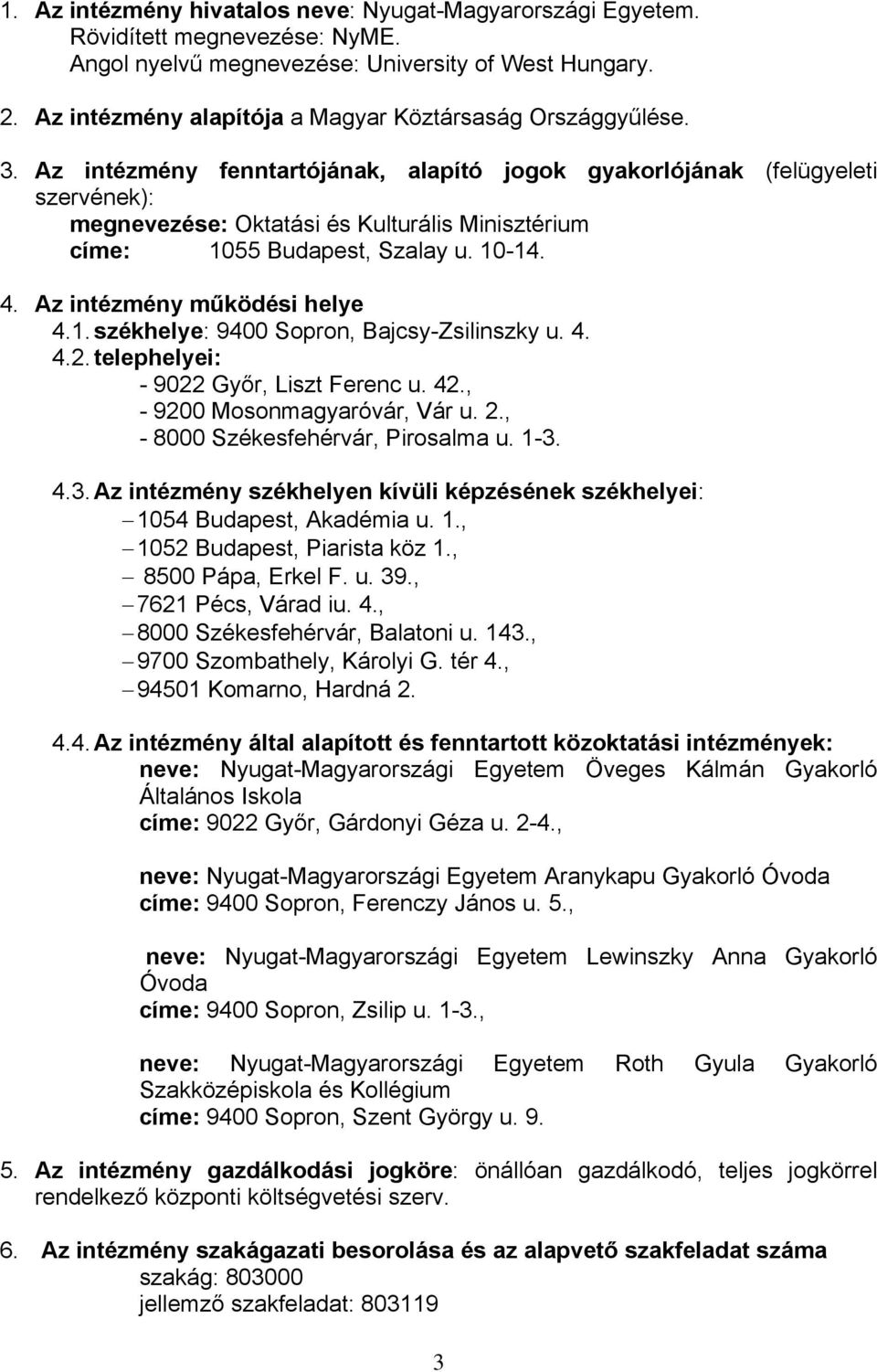 1. Az intézmény hivatalos neve: Nyugat-Magyarországi Egyetem.
Rövidített megnevezése: NyME.
Angol nyelvű megnevezése: University of West Hungary.

2. Az intézmény alapítója a Magyar Köztársaság Országgyűlése.

3. Az intézmény fenntartójának, alapító jogok gyakorlójának (felügyeleti szervének):
megnevezése: Oktatási és Kulturális Minisztérium
címe: 1055 Budapest, Szalay u. 10-14.

4. Az intézmény működési helye
4.1. székhelye: 9400 Sopron, Bajcsy-Zsilinszky u. 4.
4.2. telephelyei:
- 9022 Győr, Liszt Ferenc u. 42.,
- 9200 Mosonmagyaróvár, Vár u. 2.,
- 8000 Székesfehérvár, Pirosalma u. 1-3.

4.3. Az intézmény székhelyen kívüli képzésének székhelyei:
– 1054 Budapest, Akadémia u. 1.,
– 1052 Budapest, Piarista köz 1.,
– 8500 Pápa, Erkel F. u. 39.,
– 7621 Pécs, Várad iu. 4.,
– 8000 Székesfehérvár, Balatoni u. 143.,
– 9700 Szombathely, Károlyi G. tér 4.,
– 94501 Komarno, Hardná 2.

4.4. Az intézmény által alapított és fenntartott közoktatási intézmények:
neve: Nyugat-Magyarországi Egyetem Öveges Kálmán Gyakorló Általános Iskola
címe: 9022 Győr, Gárdonyi Géza u. 2-4.,

neve: Nyugat-Magyarországi Egyetem Aranykapu Gyakorló Óvoda
címe: 9400 Sopron, Ferenczy János u. 5.,

neve: Nyugat-Magyarországi Egyetem Lewinszky Anna Gyakorló Óvoda
címe: 9400 Sopron, Zsilip u. 1-3.,

neve: Nyugat-Magyarországi Egyetem Roth Gyula Gyakorló Szakközépiskola és Kollégium
címe: 9400 Sopron, Szent György u. 9.

5. Az intézmény gazdálkodási jogköre: önállóan gazdálkodó, teljes jogkörrel rendelkező központi költségvetési szerv.

6. Az intézmény szakágazati besorolása és az alapvető szakfeladat száma
szakág: 803000
jellemző szakfeladat: 803119

3